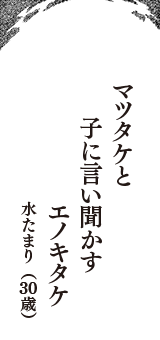 マツタケと
子に言い聞かす
エノキタケ
水たまり（30歳）